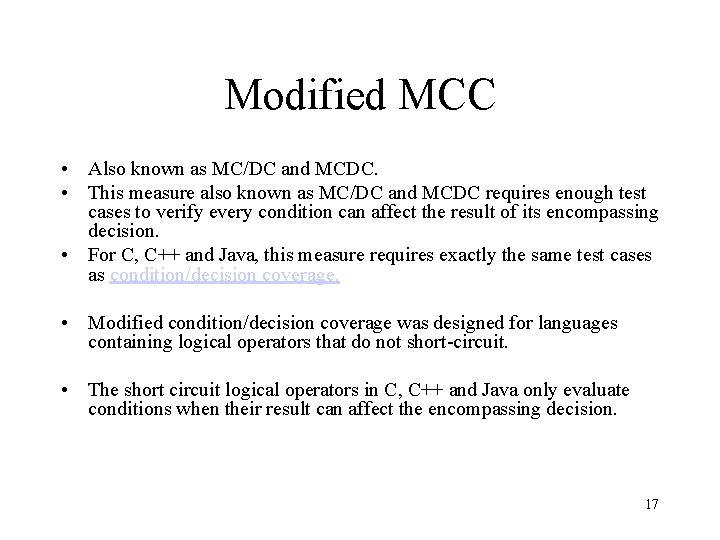 Modified MCC

• Also known as MC/DC and MCDC.
• This measure also known as MC/DC and MCDC requires enough test cases to verify every condition can affect the result of its encompassing decision.
• For C, C++ and Java, this measure requires exactly the same test cases as condition/decision coverage.

• Modified condition/decision coverage was designed for languages containing logical operators that do not short-circuit.

• The short circuit logical operators in C, C++ and Java only evaluate conditions when their result can affect the encompassing decision.

17